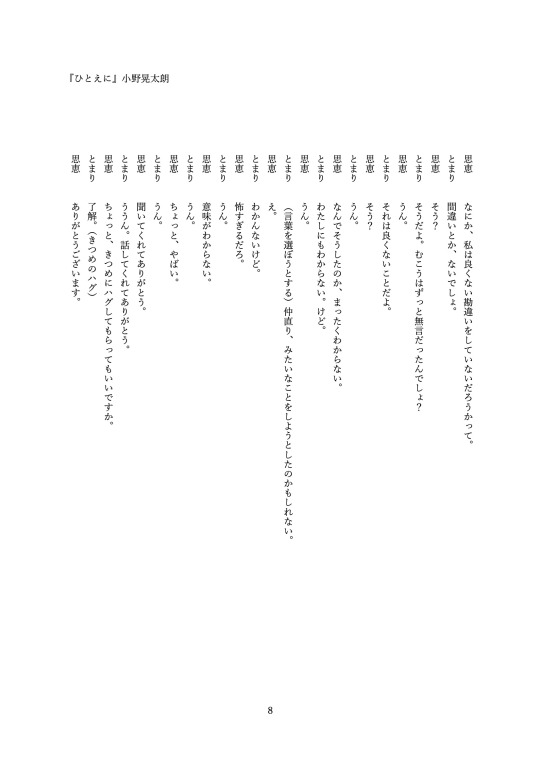 『ひとえに』小野晃太朗

思恵　なにか、私は良くない勘違いをしていないだろうかって。
とまり　間違いとか、ないでしょ。
思恵　そう？
とまり　そうだよ。むこうはずっと無言だったんでしょ？
思恵　うん。
とまり　それは良くないことだよ。
思恵　そう？
とまり　うん。
思恵　なんでそうしたのか、まったくわからない。
とまり　わたしにもわからない。けど。
思恵　うん。
とまり　（言葉を選ぼうとする）仲直り、みたいなことをしようとしたのかもしれない。
思恵　え。
とまり　わかんないけど。
思恵　怖すぎるだろ。
とまり　うん。
思恵　意味がわからない。
とまり　うん。
思恵　ちょっと、やばい。
とまり　うん。
思恵　聞いてくれてありがとう。
とまり　ううん。話してくれてありがとう。
思恵　ちょっと、きつめにハグしてもらってもいいですか。
とまり　了解。（きつめのハグ）
思恵　ありがとうございます。

8